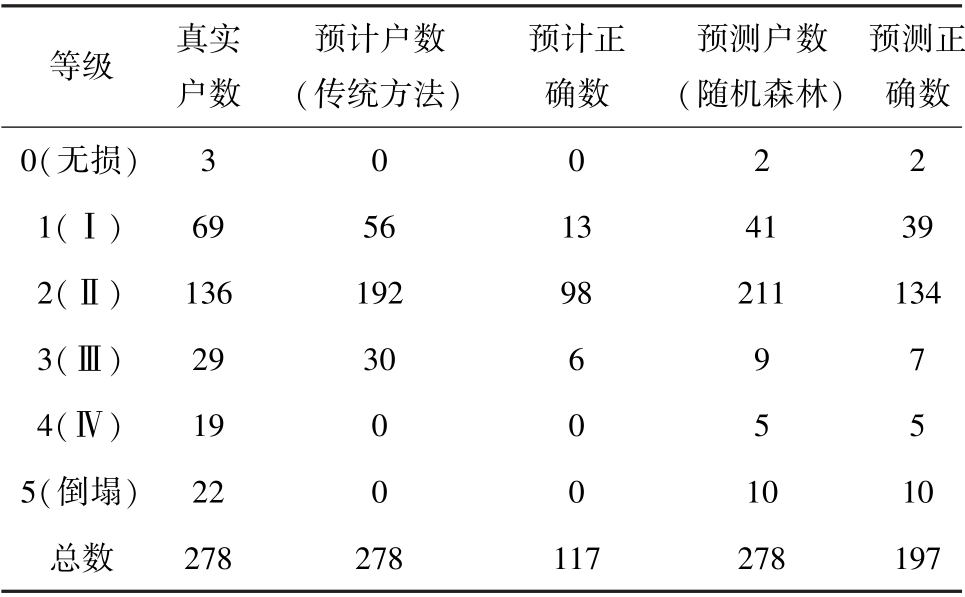 | 等级 | 真实户数 | 预计户数（传统方法） | 预计正确数 | 预测户数（随机森林） | 预测正确数 |
|---|---|---|---|---|---|
| 0(无损) | 3 | 0 | 0 | 2 | 2 |
| 1(Ⅰ) | 69 | 56 | 13 | 41 | 39 |
| 2(Ⅱ) | 136 | 192 | 98 | 211 | 134 |
| 3(Ⅲ) | 29 | 30 | 6 | 9 | 7 |
| 4(Ⅳ) | 19 | 0 | 0 | 5 | 5 |
| 5(倒塌) | 22 | 0 | 0 | 10 | 10 |
| 总数 | 278 | 278 | 117 | 278 | 197 |